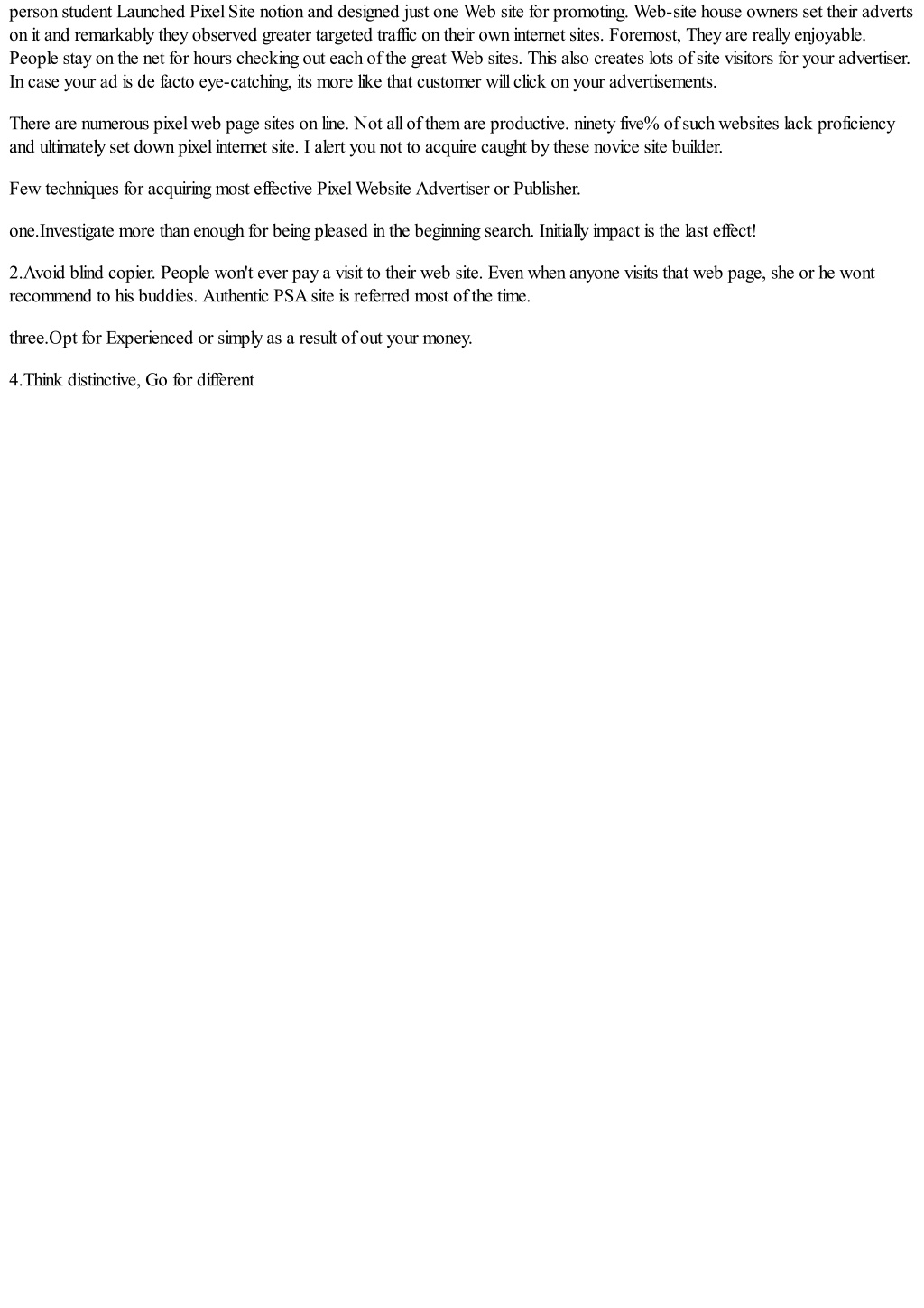 person student Launched Pixel Site notion and designed just one Web site for promoting. Web-site house owners set their adverts on it and remarkably they observed greater targeted traffic on their own internet sites. Foremost, They are really enjoyable. People stay on the net for hours checking out each of the great Web sites. This also creates lots of site visitors for your advertiser. In case your ad is de facto eye-catching, its more like that customer will click on your advertisements.

There are numerous pixel web page sites on line. Not all of them are productive. ninety five% of such websites lack proficiency and ultimately set down pixel internet site. I alert you not to acquire caught by these novice site builder.

Few techniques for acquiring most effective Pixel Website Advertiser or Publisher.

one.Investigate more than enough for being pleased in the beginning search. Initially impact is the last effect!

2.Avoid blind copier. People won't ever pay a visit to their web site. Even when anyone visits that web page, she or he wont recommend to his buddies. Authentic PSA site is referred most of the time.

three.Opt for Experienced or simply as a result of out your money.

4.Think distinctive, Go for different